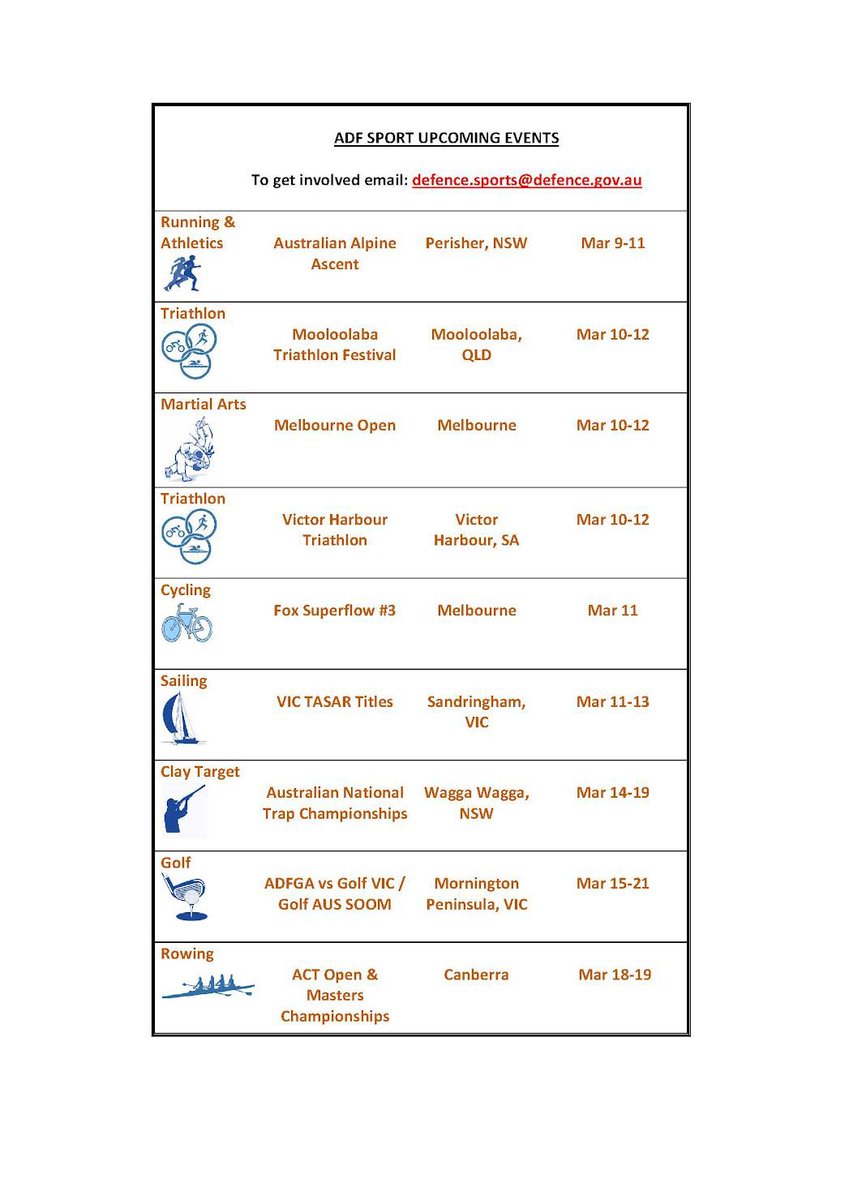 ADF SPORT UPCOMING EVENTS

To get involved email: defence.sports@defence.gov.au

| | | | |
|---|---|---|---|
| Running & Athletics | Australian Alpine Ascent | Perisher, NSW | Mar 9-11 |
| Triathlon | Mooloolaba Triathlon Festival | Mooloolaba, QLD | Mar 10-12 |
| Martial Arts | Melbourne Open | Melbourne | Mar 10-12 |
| Triathlon | Victor Harbour Triathlon | Victor Harbour, SA | Mar 10-12 |
| Cycling | Fox Superflow #3 | Melbourne | Mar 11 |
| Sailing | VIC TASAR Titles | Sandringham, VIC | Mar 11-13 |
| Clay Target | Australian National Trap Championships | Wagga Wagga, NSW | Mar 14-19 |
| Golf | ADFGA vs Golf VIC / Golf AUS SOOM | Mornington Peninsula, VIC | Mar 15-21 |
| Rowing | ACT Open & Masters Championships | Canberra | Mar 18-19 |